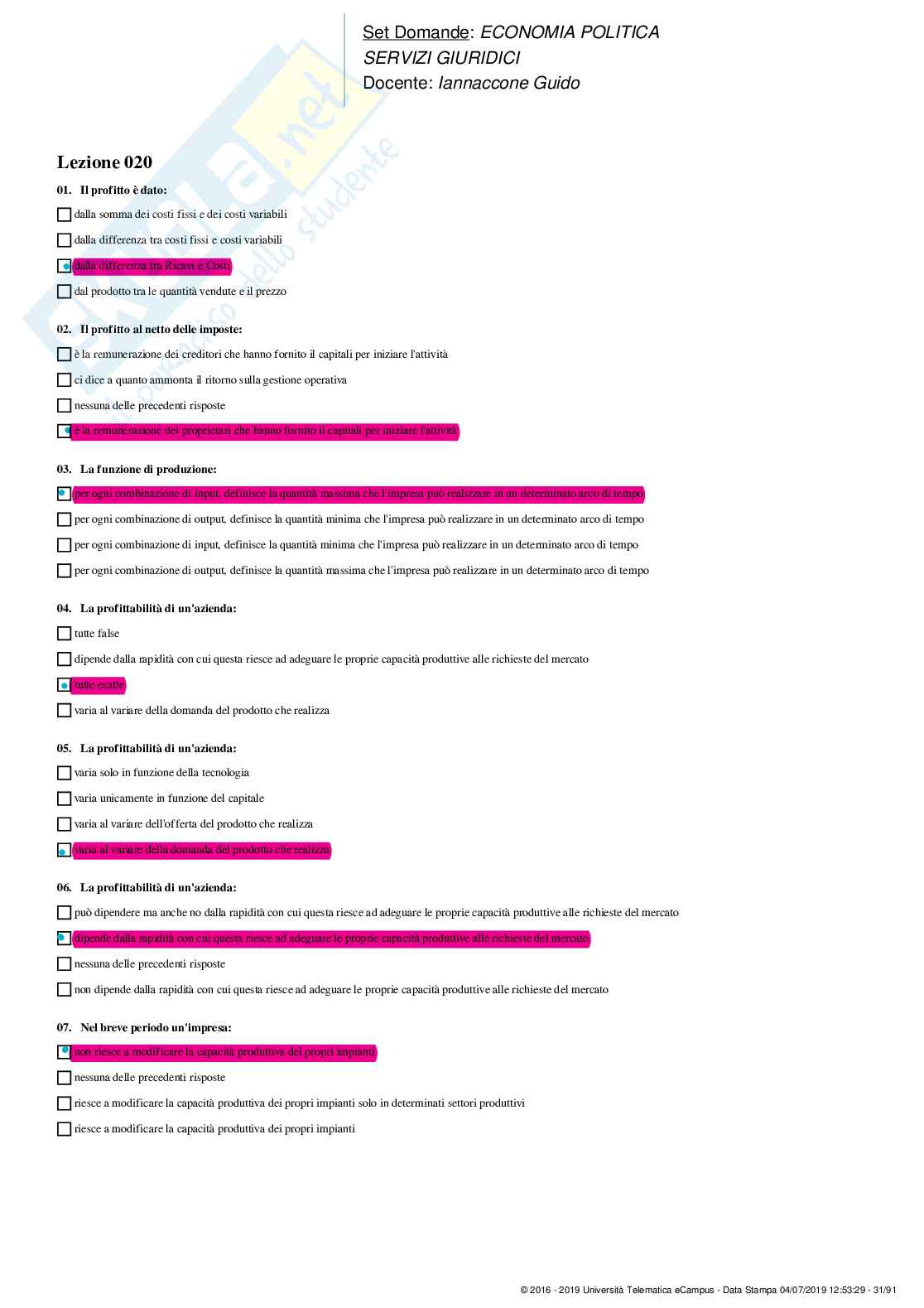 Set Domande: ECONOMIA POLITICA
SERVIZI GIURIDICI
Docente: Iannaccone Guido

Skuola.net il paradiso dello studente

Lezione 020

01. Il profitto è dato:

dalla somma dei costi fissi e dei costi variabili

dalla differenza tra costi fissi e costi variabili

dalla differenza tra Ricavi e Costi

dal prodotto tra le quantità vendute e il prezzo

02. Il profitto al netto delle imposte:

è la remunerazione dei creditori che hanno fornito il capitali per iniziare l'attività

ci dice a quanto ammonta il ritorno sulla gestione operativa

nessuna delle precedenti risposte

è la remunerazione dei proprietari che hanno fornito il capitali per iniziare l'attività

03. La funzione di produzione:

per ogni combinazione di input, definisce la quantità massima che l'impresa può realizzare in un determinato arco di tempo

per ogni combinazione di output, definisce la quantità minima che l'impresa può realizzare in un determinato arco di tempo

per ogni combinazione di input, definisce la quantità minima che l'impresa può realizzare in un determinato arco di tempo

per ogni combinazione di output, definisce la quantità massima che l'impresa può realizzare in un determinato arco di tempo

04. La profittabilità di un'azienda:

tutte false

dipende dalla rapidità con cui questa riesce ad adeguare le proprie capacità produttive alle richieste del mercato

tutte esatte

varia al variare della domanda del prodotto che realizza

05. La profittabilità di un'azienda:

varia solo in funzione della tecnologia

varia unicamente in funzione del capitale

varia al variare dell'offerta del prodotto che realizza

varia al variare della domanda del prodotto che realizza

06. La profittabilità di un'azienda:

può dipendere ma anche no dalla rapidità con cui questa riesce ad adeguare le proprie capacità produttive alle richieste del mercato

dipende dalla rapidità con cui questa riesce ad adeguare le proprie capacità produttive alle richieste del mercato

nessuna delle precedenti risposte

non dipende dalla rapidità con cui questa riesce ad adeguare le proprie capacità produttive alle richieste del mercato

07. Nel breve periodo un'impresa:

non riesce a modificare la capacità produttiva dei propri impianti

nessuna delle precedenti risposte

riesce a modificare la capacità produttiva dei propri impianti solo in determinati settori produttivi

riesce a modificare la capacità produttiva dei propri impianti

© 2016 - 2019 Università Telematica eCampus - Data Stampa 04/07/2019 12:53:29 - 31/91